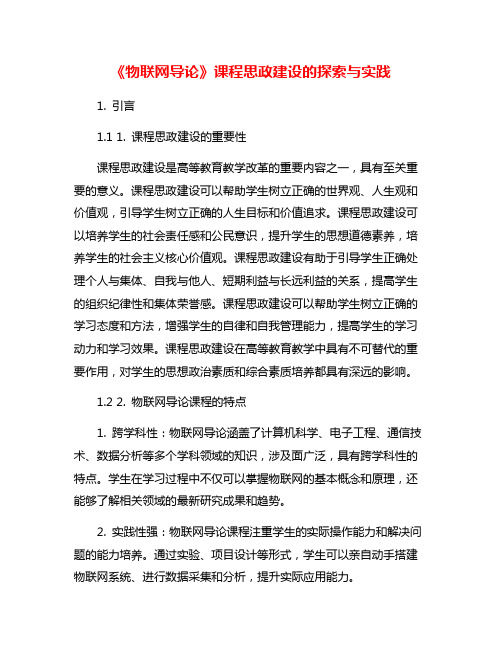 《物联网导论》课程思政建设的探索与实践

1. 引言

1.1 1. 课程思政建设的重要性

课程思政建设是高等教育教学改革的重要内容之一，具有至关重要的意义。课程思政建设可以帮助学生树立正确的世界观、人生观和价值观，引导学生树立正确的人生目标和价值追求。课程思政建设可以培养学生的社会责任感和公民意识，提升学生的思想道德素养，培养学生的社会主义核心价值观。课程思政建设有助于引导学生正确处理个人与集体、自我与他人、短期利益与长远利益的关系，提高学生的组织纪律性和集体荣誉感。课程思政建设可以帮助学生树立正确的学习态度和方法，增强学生的自律和自我管理能力，提高学生的学习动力和学习效果。课程思政建设在高等教育教学中具有不可替代的重要作用，对学生的思想政治素质和综合素质培养都具有深远的影响。

1.2 2. 物联网导论课程的特点

1. 跨学科性：物联网导论涵盖了计算机科学、电子工程、通信技术、数据分析等多个学科领域的知识，涉及面广泛，具有跨学科性的特点。学生在学习过程中不仅可以掌握物联网的基本概念和原理，还能够了解相关领域的最新研究成果和趋势。

2. 实践性强：物联网导论课程注重学生的实际操作能力和解决问题的能力培养。通过实验、项目设计等形式，学生可以亲自动手搭建物联网系统、进行数据采集和分析，提升实际应用能力。